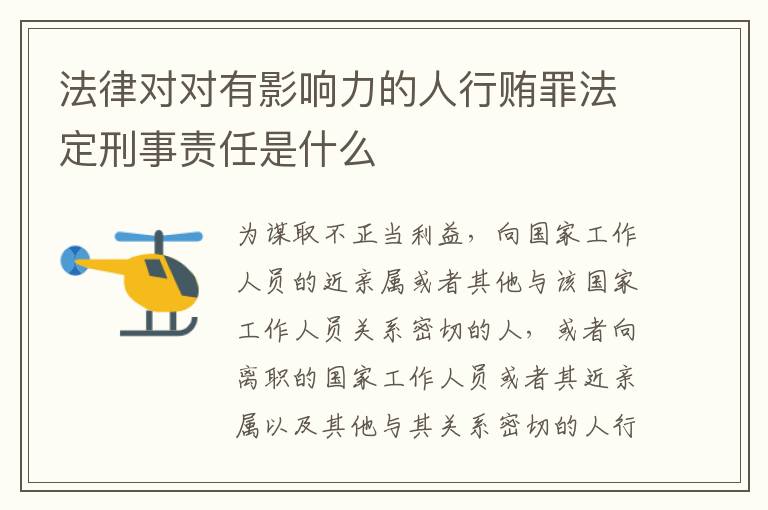 法律对对有影响力的人行贿罪法定刑事责任是什么

为谋取不正当利益，向国家工作人员的近亲属或者其他与该国家工作人员关系密切的人，或者向离职的国家工作人员或者其近亲属以及其他与其关系密切的人行